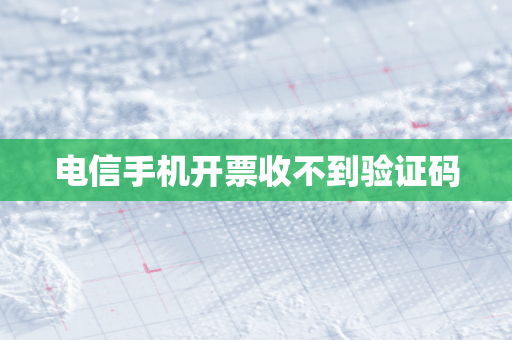 电信手机开票收不到验证码